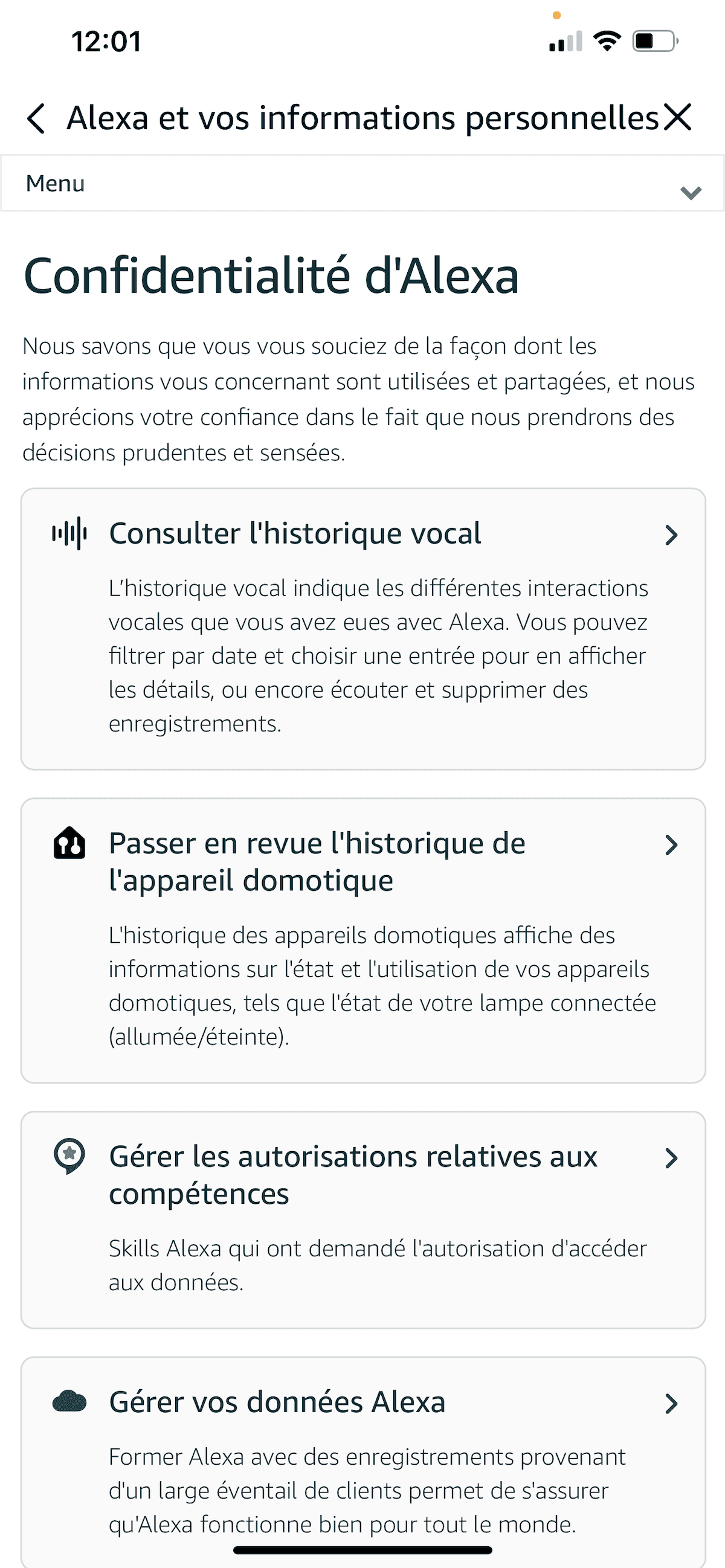 12:01

Alexa et vos informations personnelles

Menu

Confidentialité d'Alexa

Nous savons que vous vous souciez de la façon dont les informations vous concernant sont utilisées et partagées, et nous apprécions votre confiance dans le fait que nous prendrons des décisions prudentes et sensées.

Consulter l'historique vocal

L'historique vocal indique les différentes interactions vocales que vous avez eues avec Alexa. Vous pouvez filtrer par date et choisir une entrée pour en afficher les détails, ou encore écouter et supprimer des enregistrements.

Passer en revue l'historique de l'appareil domotique

L'historique des appareils domotiques affiche des informations sur l'état et l'utilisation de vos appareils domotiques, tels que l'état de votre lampe connectée (allumée/éteinte).

Gérer les autorisations relatives aux compétences

Skills Alexa qui ont demandé l'autorisation d'accéder aux données.

Gérer vos données Alexa

Former Alexa avec des enregistrements provenant d'un large éventail de clients permet de s'assurer qu'Alexa fonctionne bien pour tout le monde.